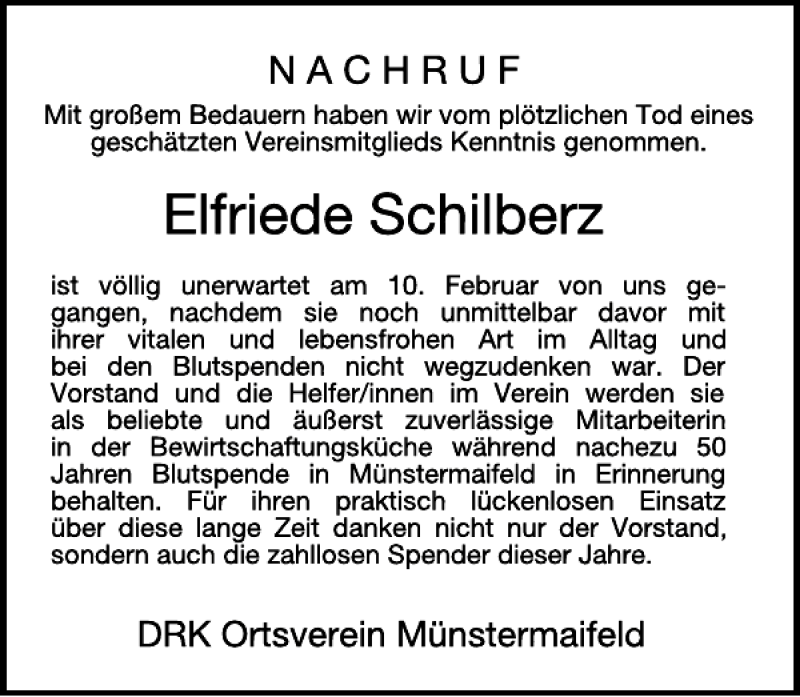 NACHRUF

Mit großem Bedauern haben wir vom plötzlichen Tod eines geschätzten Vereinsmitglieds Kenntnis genommen.

Elfriede Schilberz

ist völlig unerwartet am 10. Februar von uns gegangen, nachdem sie noch unmittelbar davor mit ihrer vitalen und lebensfrohen Art im Alltag und bei den Blutspenden nicht wegzudenken war. Der Vorstand und die Helfer/innen im Verein werden sie als beliebte und äußerst zuverlässige Mitarbeiterin in der Bewirtschaftungsküche während nachezu 50 Jahren Blutspende in Münstermaifeld in Erinnerung behalten. Für ihren praktisch lückenlosen Einsatz über diese lange Zeit danken nicht nur der Vorstand, sondern auch die zahllosen Spender dieser Jahre.

DRK Ortsverein Münstermaifeld